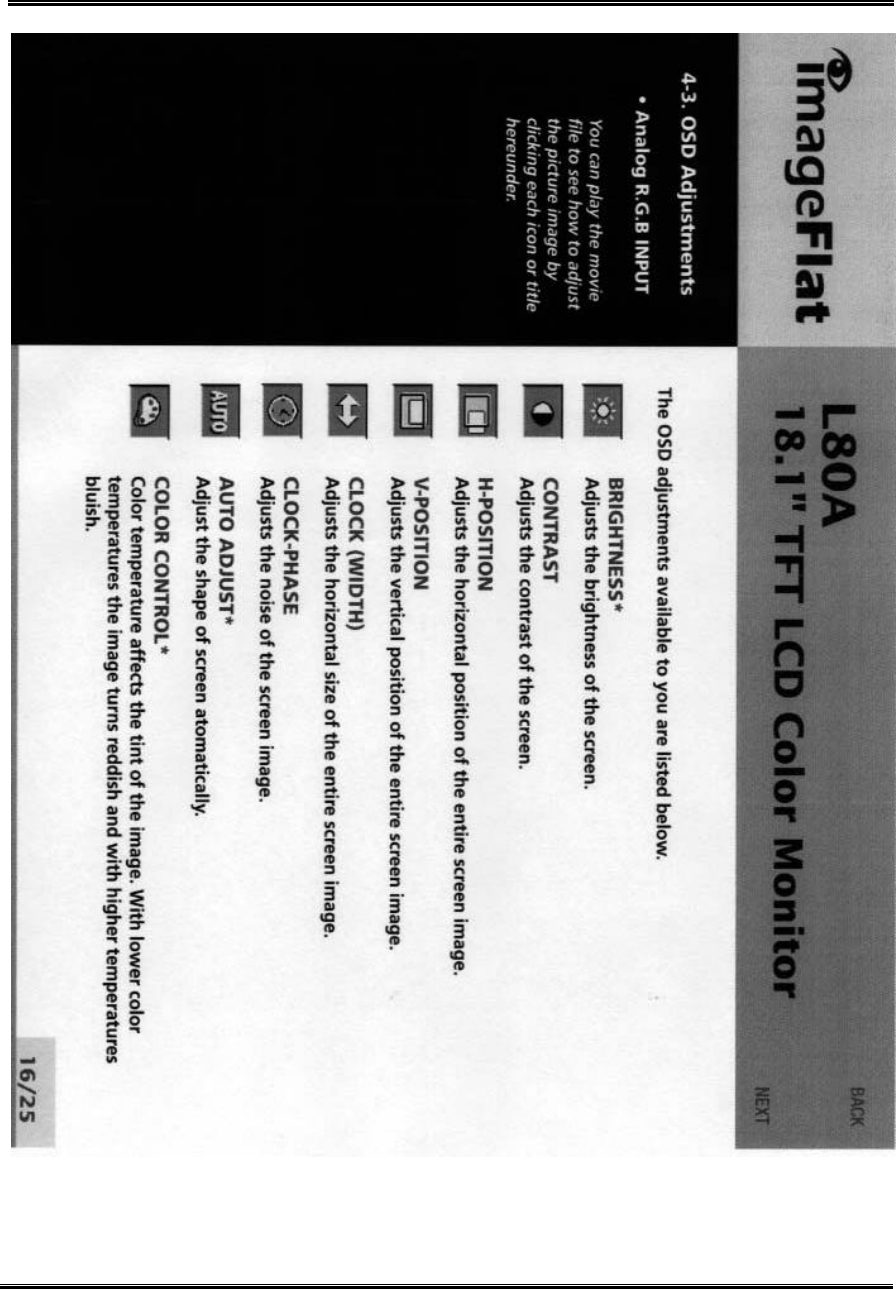 ImageFlat

L80A
18.1" TFT LCD Color Monitor

BACK

NEXT

4-3. OSD Adjustments

• Analog R.G.B INPUT

You can play the movie file to see how to adjust the picture image by clicking each icon or title hereunder.

The OSD adjustments available to you are listed below.

BRIGHTNESS*
Adjusts the brightness of the screen.

CONTRAST
Adjusts the contrast of the screen.

H-POSITION
Adjusts the horizontal position of the entire screen image.

V-POSITION
Adjusts the vertical position of the entire screen image.

CLOCK (WIDTH)
Adjusts the horizontal size of the entire screen image.

CLOCK-PHASE
Adjusts the noise of the screen image.

AUTO

AUTO ADJUST*
Adjust the shape of screen atomatically.

COLOR CONTROL*
Color temperature affects the tint of the image. With lower color temperatures the image turns reddish and with higher temperatures bluish.

16/25